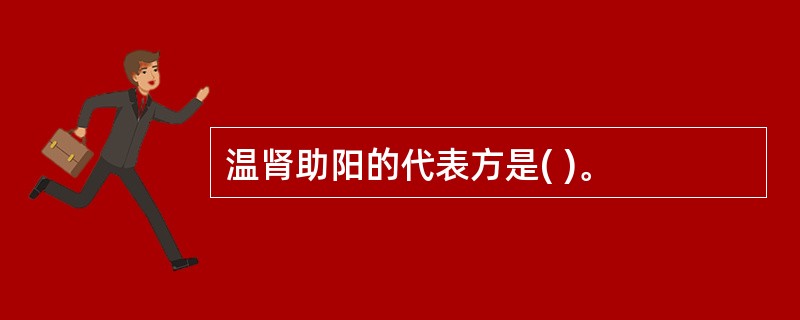 温肾助阳的代表方是( )。